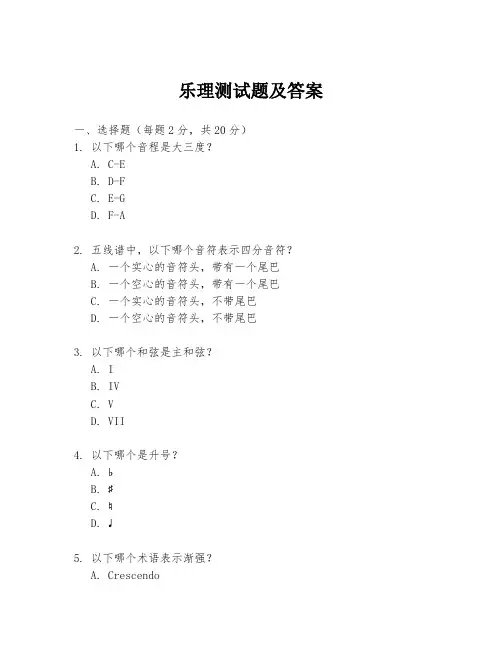 乐理测试题及答案

一、选择题（每题 2 分，共 20 分）
1. 以下哪个音程是大三度？
A. C-E
B. D-F
C. E-G
D. F-A

2. 五线谱中，以下哪个音符表示四分音符？
A. 一个实心的音符头，带有一个尾巴
B. 一个空心的音符头，带有一个尾巴
C. 一个实心的音符头，不带尾巴
D. 一个空心的音符头，不带尾巴

3. 以下哪个和弦是主和弦？
A. I
B. IV
C. V
D. VII

4. 以下哪个是升号？
A. ♭
B. ♯
C. ♮
D. ♩

5. 以下哪个术语表示渐强？
A. Crescendo